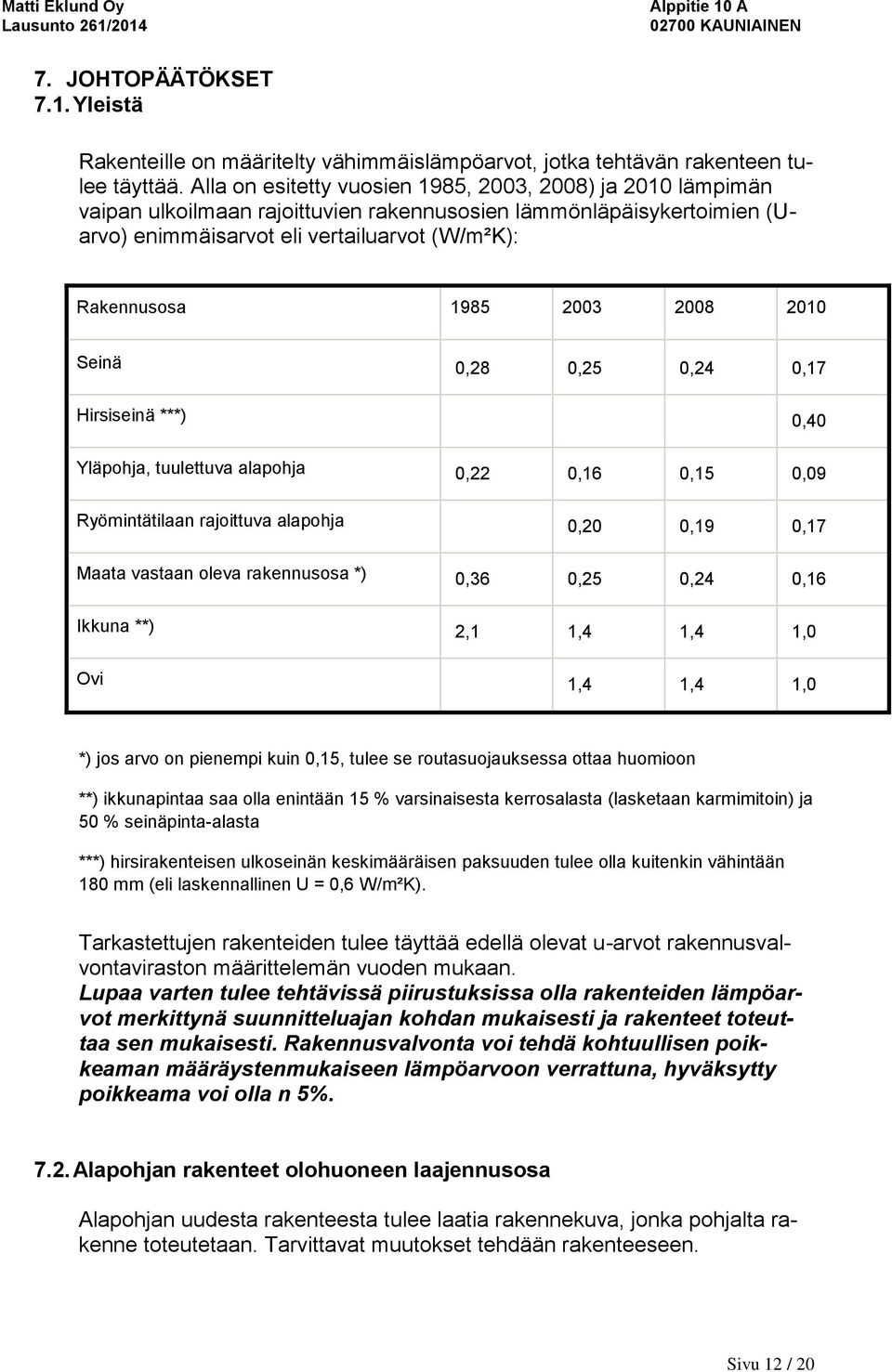 Matti Eklund Oy
Lausunto 261/2014

Alppitie 10 A
02700 KAUNIAINEN

7. JOHTOPÄÄTÖKSET
7.1. Yleistä

Rakenteille on määritelty vähimmäislämpöarvot, jotka tehtävän rakenteen tulee täyttää. Alla on esitetty vuosien 1985, 2003, 2008) ja 2010 lämpimän vaipan ulkoilmaan rajoittuvien rakennusosien lämmönläpäisykertoimien (U-arvo) enimmäisarvot eli vertailuarvot (W/m²K):

| Rakennusosa | 1985 | 2003 | 2008 | 2010 |
|---|---|---|---|---|
| Seinä | 0,28 | 0,25 | 0,24 | 0,17 |
| Hirsiseinä ***) | | | | 0,40 |
| Yläpohja, tuulettuva alapohja | 0,22 | 0,16 | 0,15 | 0,09 |
| Ryömintätilaan rajoittuva alapohja | | 0,20 | 0,19 | 0,17 |
| Maata vastaan oleva rakennusosa *) | 0,36 | 0,25 | 0,24 | 0,16 |
| Ikkuna **) | 2,1 | 1,4 | 1,4 | 1,0 |
| Ovi | | 1,4 | 1,4 | 1,0 |

*) jos arvo on pienempi kuin 0,15, tulee se routasuojauksessa ottaa huomioon

**) ikkunapintaa saa olla enintään 15 % varsinaisesta kerrosalasta (lasketaan karmimitoin) ja 50 % seinäpinta-alasta

***) hirsirakenteisen ulkoseinän keskimääräisen paksuuden tulee olla kuitenkin vähintään 180 mm (eli laskennallinen U = 0,6 W/m²K).

Tarkastettujen rakenteiden tulee täyttää edellä olevat u-arvot rakennusvalvontaviraston määrittelemän vuoden mukaan.
Lupaa varten tulee tehtävissä piirustuksissa olla rakenteiden lämpöarvot merkittynä suunnitteluajan kohdan mukaisesti ja rakenteet toteuttaa sen mukaisesti. Rakennusvalvonta voi tehdä kohtuullisen poikkeaman määräystenmukaiseen lämpöarvoon verrattuna, hyväksytty poikkeama voi olla n 5%.

7.2. Alapohjan rakenteet olohuoneen laajennusosa

Alapohjan uudesta rakenteesta tulee laatia rakennekuva, jonka pohjalta rakenne toteutetaan. Tarvittavat muutokset tehdään rakenteeseen.

Sivu 12 / 20